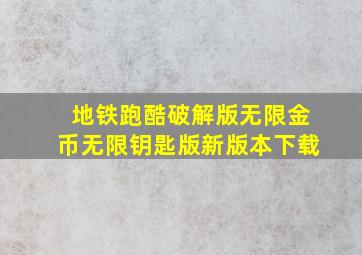 地铁跑酷破解版无限金币无限钥匙版新版本下载